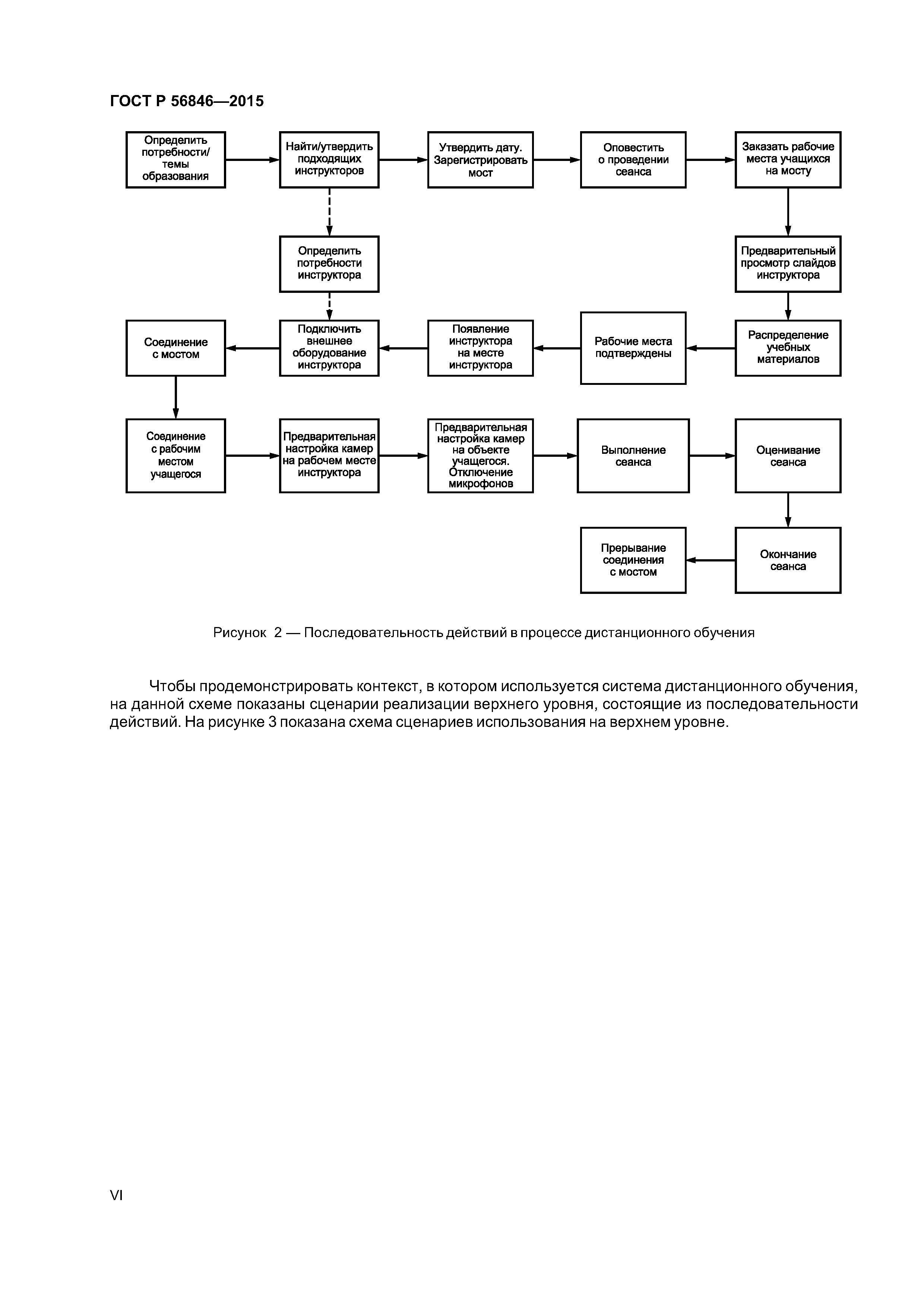 ГОСТ Р 56846—2015

Определить потребности/ темы образования

Найти/утвердить подходящих инструкторов

Утвердить дату. Зарегистрировать мост

Оповестить о проведении сеанса

Заказать рабочие места учащихся на мосту

Определить потребности инструктора

Предварительный просмотр слайдов инструктора

Распределение учебных материалов

Рабочие места подтверждены

Появление инструктора на месте инструктора

Подключить внешнее оборудование инструктора

Соединение с мостом

Соединение с рабочим местом учащегося

Предварительная настройка камер на рабочем месте инструктора

Предварительная настройка камер на объекте учащегося. Отключение микрофонов

Выполнение сеанса

Оценивание сеанса

Окончание сеанса

Прерывание соединения с мостом

Рисунок 2 — Последовательность действий в процессе дистанционного обучения

Чтобы продемонстрировать контекст, в котором используется система дистанционного обучения, на данной схеме показаны сценарии реализации верхнего уровня, состоящие из последовательности действий. На рисунке 3 показана схема сценариев использования на верхнем уровне.

VI